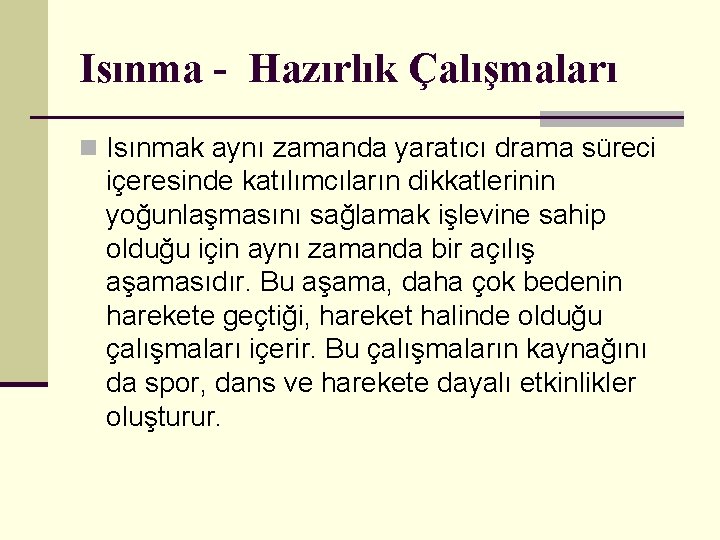 Isınma - Hazırlık Çalışmaları

Isınmak aynı zamanda yaratıcı drama süreci içeresinde katılımcıların dikkatlerinin yoğunlaşmasını sağlamak işlevine sahip olduğu için aynı zamanda bir açılış aşamasıdır. Bu aşama, daha çok bedenin harekete geçtiği, hareket halinde olduğu çalışmaları içerir. Bu çalışmaların kaynağını da spor, dans ve harekete dayalı etkinlikler oluşturur.